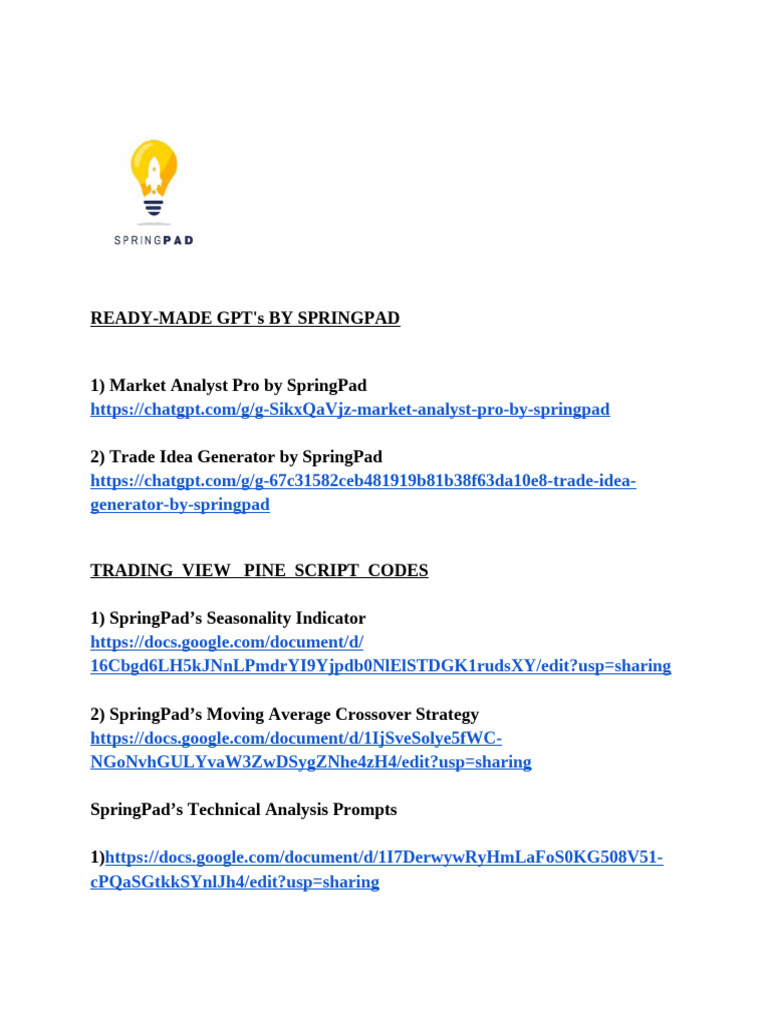 SPRINGPAD

READY-MADE GPT's BY SPRINGPAD

1) Market Analyst Pro by SpringPad
https://chatgpt.com/g/g-SikxQaVjz-market-analyst-pro-by-springpad

2) Trade Idea Generator by SpringPad
https://chatgpt.com/g/g-67c31582ceb481919b81b38f63da10e8-trade-idea-generator-by-springpad

TRADING VIEW PINE SCRIPT CODES

1) SpringPad's Seasonality Indicator
https://docs.google.com/document/d/16Cbgd6LH5kJNnLPmdrYI9Yjpdb0NlElSTDGK1rudsXY/edit?usp=sharing

2) SpringPad's Moving Average Crossover Strategy
https://docs.google.com/document/d/1IjSveSolye5fWC-NGoNvhGULYvaW3ZwDSygZNhe4zH4/edit?usp=sharing

SpringPad's Technical Analysis Prompts

1)https://docs.google.com/document/d/1I7DerwywRyHmLaFoS0KG508V51-cPQaSGtkkSYnlJh4/edit?usp=sharing